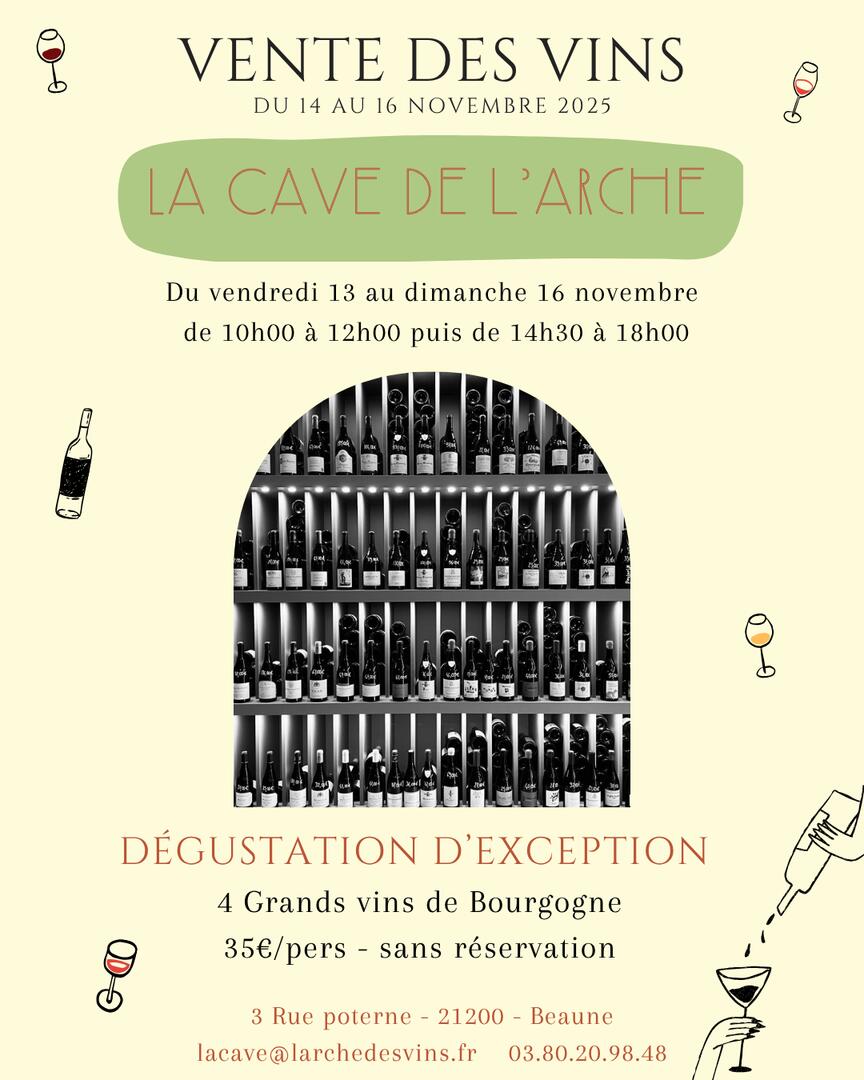 VENTE DES VINS
DU 14 AU 16 NOVEMBRE 2025

LA CAVE DE L'ARCHE

Du vendredi 13 au dimanche 16 novembre
de 10h00 à 12h00 puis de 14h30 à 18h00

DÉGUSTATION D'EXCEPTION
4 Grands vins de Bourgogne
35€/pers - sans réservation

3 Rue poterne - 21200 - Beaune
lacave@larchedesvins.fr 03.80.20.98.48